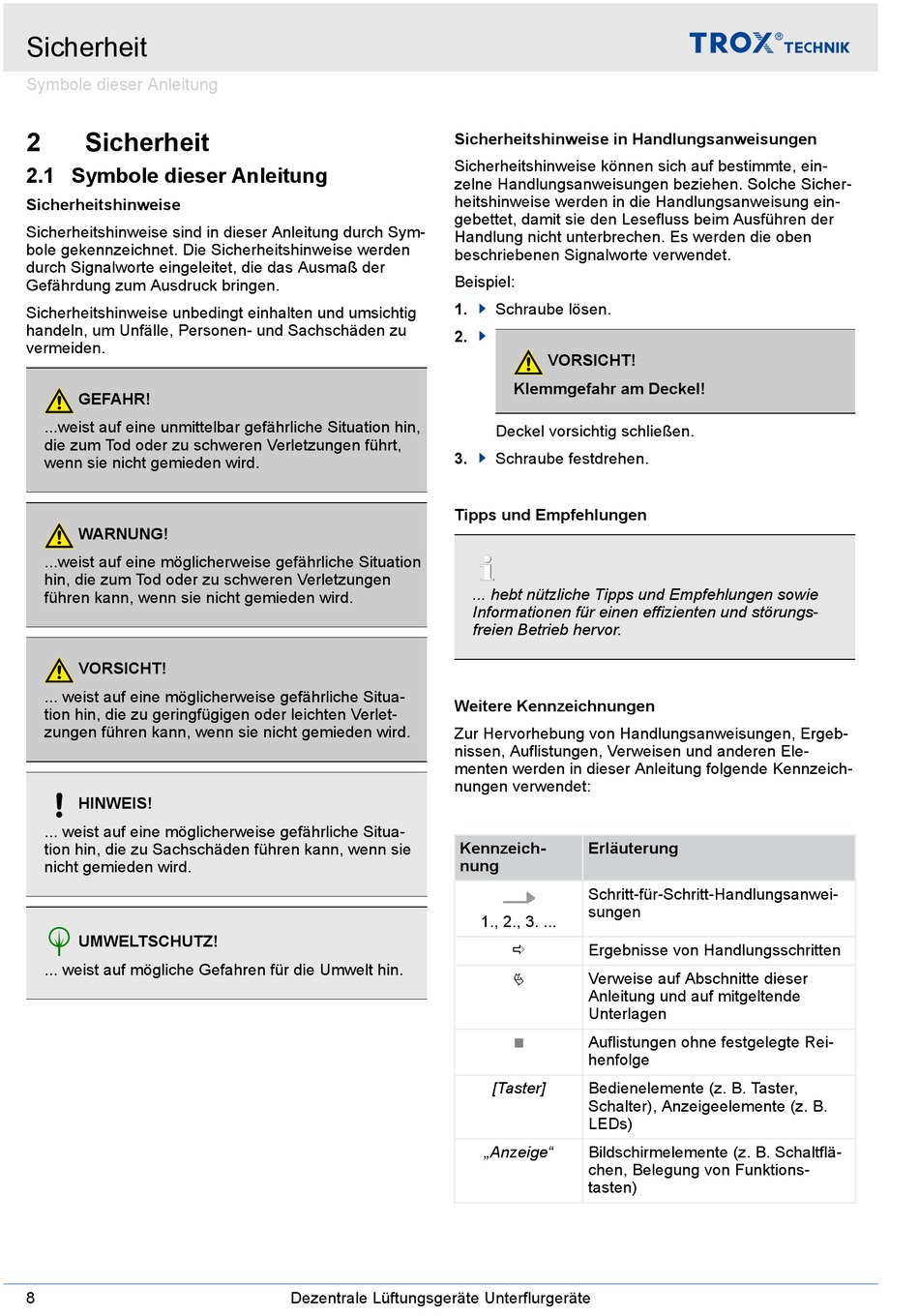 Sicherheit

TROX® TECHNIK

Symbole dieser Anleitung

2 Sicherheit

2.1 Symbole dieser Anleitung

Sicherheitshinweise

Sicherheitshinweise sind in dieser Anleitung durch Symbole gekennzeichnet. Die Sicherheitshinweise werden durch Signalworte eingeleitet, die das Ausmaß der Gefährdung zum Ausdruck bringen.

Sicherheitshinweise unbedingt einhalten und umsichtig handeln, um Unfälle, Personen- und Sachschäden zu vermeiden.

GEFAHR!

...weist auf eine unmittelbar gefährliche Situation hin, die zum Tod oder zu schweren Verletzungen führt, wenn sie nicht gemieden wird.

WARNUNG!

...weist auf eine möglicherweise gefährliche Situation hin, die zum Tod oder zu schweren Verletzungen führen kann, wenn sie nicht gemieden wird.

VORSICHT!

... weist auf eine möglicherweise gefährliche Situation hin, die zu geringfügigen oder leichten Verletzungen führen kann, wenn sie nicht gemieden wird.

HINWEIS!

... weist auf eine möglicherweise gefährliche Situation hin, die zu Sachschäden führen kann, wenn sie nicht gemieden wird.

UMWELTSCHUTZ!

... weist auf mögliche Gefahren für die Umwelt hin.

Sicherheitshinweise in Handlungsanweisungen

Sicherheitshinweise können sich auf bestimmte, einzelne Handlungsanweisungen beziehen. Solche Sicherheitshinweise werden in die Handlungsanweisung eingebettet, damit sie den Lesefluss beim Ausführen der Handlung nicht unterbrechen. Es werden die oben beschriebenen Signalworte verwendet.

Beispiel:

1. Schraube lösen.

2.

VORSICHT!

Klemmgefahr am Deckel!

Deckel vorsichtig schließen.

3. Schraube festdrehen.

Tipps und Empfehlungen

... hebt nützliche Tipps und Empfehlungen sowie Informationen für einen effizienten und störungsfreien Betrieb hervor.

Weitere Kennzeichnungen

Zur Hervorhebung von Handlungsanweisungen, Ergebnissen, Auflistungen, Verweisen und anderen Elementen werden in dieser Anleitung folgende Kennzeichnungen verwendet:

| Kennzeichnung | Erläuterung |
|---|---|
| 1., 2., 3. ... | Schritt-für-Schritt-Handlungsanweisungen |
| ⇨ | Ergebnisse von Handlungsschritten |
| | Verweise auf Abschnitte dieser Anleitung und auf mitgeltende Unterlagen |
| ■ | Auflistungen ohne festgelegte Reihenfolge |
| [Taster] | Bedienelemente (z. B. Taster, Schalter), Anzeigeelemente (z. B. LEDs) |
| „Anzeige“ | Bildschirmelemente (z. B. Schaltflächen, Belegung von Funktionstasten) |

8 Dezentrale Lüftungsgeräte Unterflurgeräte